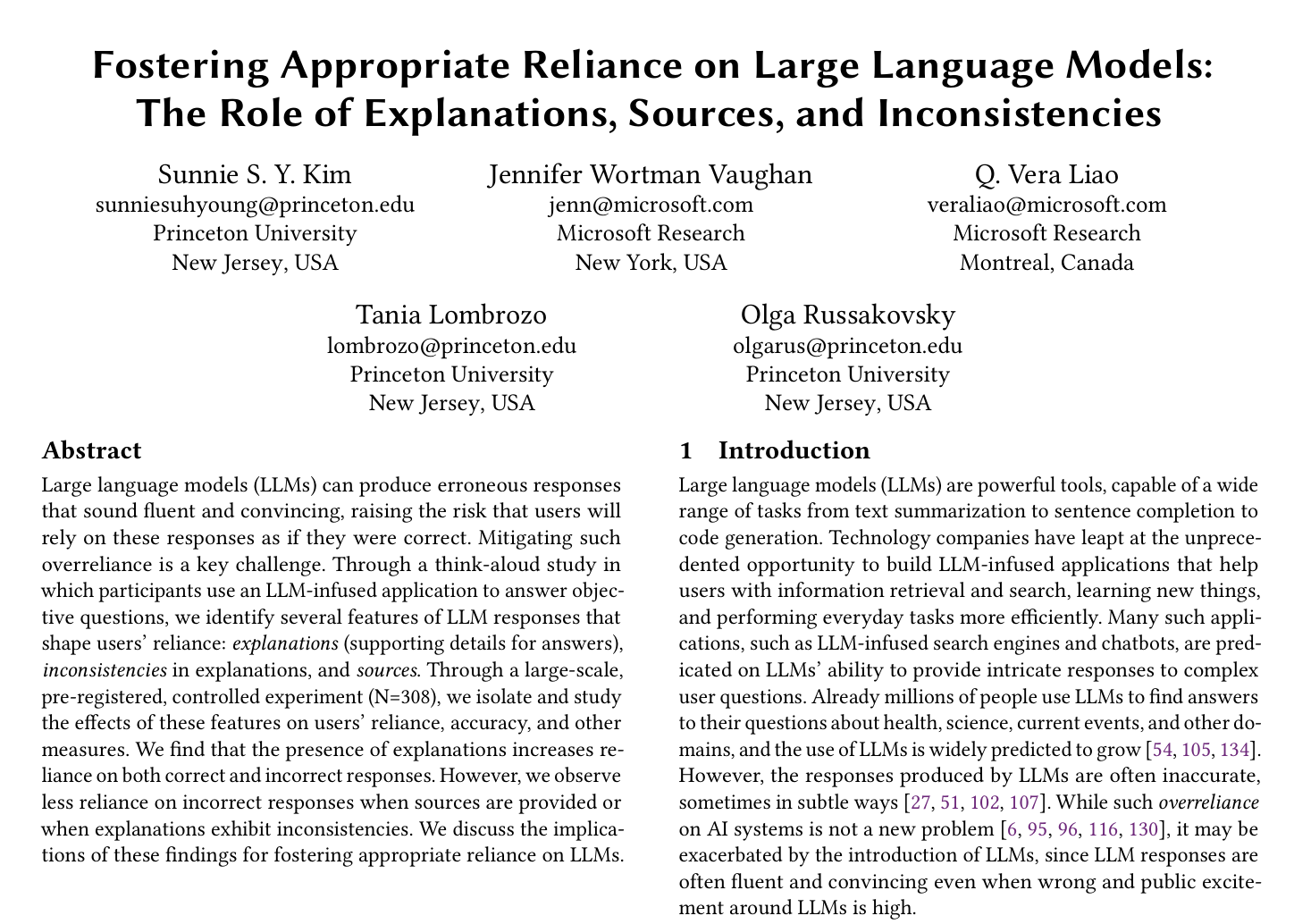 Fostering Appropriate Reliance on Large Language Models: The Role of Explanations, Sources, and Inconsistencies

Sunnie S. Y. Kim
sunniesuhyoung@princeton.edu
Princeton University
New Jersey, USA

Jennifer Wortman Vaughan
jenn@microsoft.com
Microsoft Research
New York, USA

Q. Vera Liao
veraliao@microsoft.com
Microsoft Research
Montreal, Canada

Tania Lombrozo
lombrozo@princeton.edu
Princeton University
New Jersey, USA

Olga Russakovsky
olgarus@princeton.edu
Princeton University
New Jersey, USA

Abstract

Large language models (LLMs) can produce erroneous responses that sound fluent and convincing, raising the risk that users will rely on these responses as if they were correct. Mitigating such overreliance is a key challenge. Through a think-aloud study in which participants use an LLM-infused application to answer objective questions, we identify several features of LLM responses that shape users' reliance: explanations (supporting details for answers), inconsistencies in explanations, and sources. Through a large-scale, pre-registered, controlled experiment (N=308), we isolate and study the effects of these features on users' reliance, accuracy, and other measures. We find that the presence of explanations increases reliance on both correct and incorrect responses. However, we observe less reliance on incorrect responses when sources are provided or when explanations exhibit inconsistencies. We discuss the implications of these findings for fostering appropriate reliance on LLMs.

1 Introduction

Large language models (LLMs) are powerful tools, capable of a wide range of tasks from text summarization to sentence completion to code generation. Technology companies have leapt at the unprecedented opportunity to build LLM-infused applications that help users with information retrieval and search, learning new things, and performing everyday tasks more efficiently. Many such applications, such as LLM-infused search engines and chatbots, are predicated on LLMs' ability to provide intricate responses to complex user questions. Already millions of people use LLMs to find answers to their questions about health, science, current events, and other domains, and the use of LLMs is widely predicted to grow [54, 105, 134]. However, the responses produced by LLMs are often inaccurate, sometimes in subtle ways [27, 51, 102, 107]. While such overreliance on AI systems is not a new problem [6, 95, 96, 116, 130], it may be exacerbated by the introduction of LLMs, since LLM responses are often fluent and convincing even when wrong and public excitement around LLMs is high.